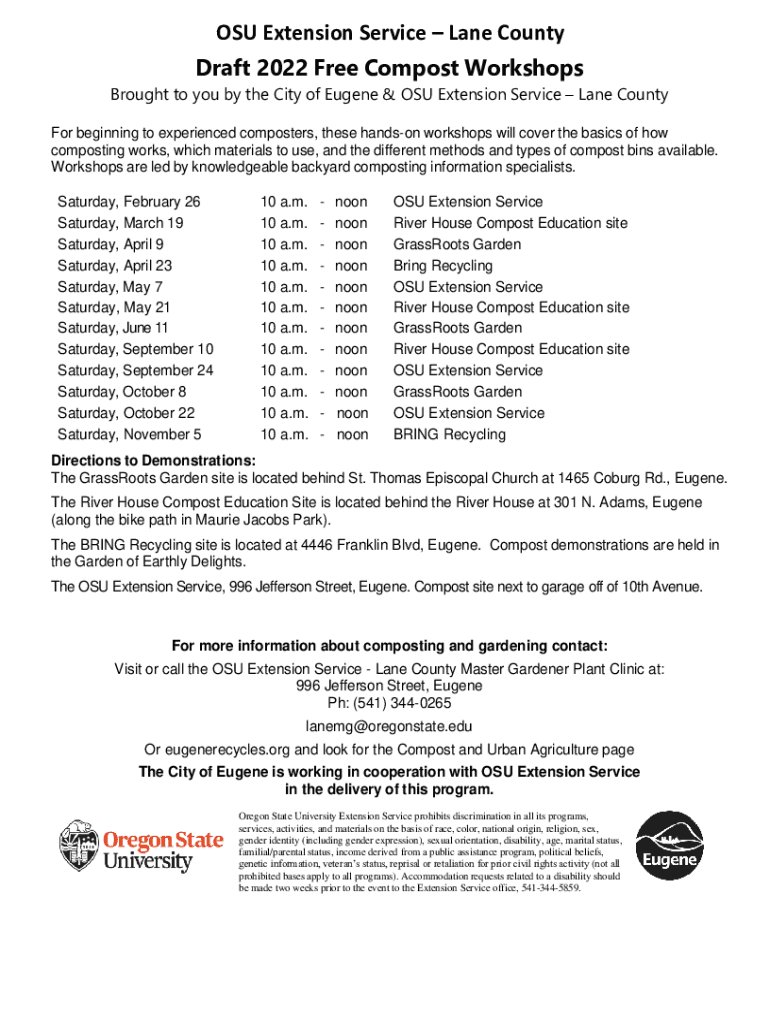 OSU Extension Service – Lane County

Draft 2022 Free Compost Workshops

Brought to you by the City of Eugene & OSU Extension Service – Lane County

For beginning to experienced composters, these hands-on workshops will cover the basics of how composting works, which materials to use, and the different methods and types of compost bins available. Workshops are led by knowledgeable backyard composting information specialists.

| | | |
|---|---|---|
| Saturday, February 26 | 10 a.m. - noon | OSU Extension Service |
| Saturday, March 19 | 10 a.m. - noon | River House Compost Education site |
| Saturday, April 9 | 10 a.m. - noon | GrassRoots Garden |
| Saturday, April 23 | 10 a.m. - noon | Bring Recycling |
| Saturday, May 7 | 10 a.m. - noon | OSU Extension Service |
| Saturday, May 21 | 10 a.m. - noon | River House Compost Education site |
| Saturday, June 11 | 10 a.m. - noon | GrassRoots Garden |
| Saturday, September 10 | 10 a.m. - noon | River House Compost Education site |
| Saturday, September 24 | 10 a.m. - noon | OSU Extension Service |
| Saturday, October 8 | 10 a.m. - noon | GrassRoots Garden |
| Saturday, October 22 | 10 a.m. - noon | OSU Extension Service |
| Saturday, November 5 | 10 a.m. - noon | BRING Recycling |

Directions to Demonstrations:
The GrassRoots Garden site is located behind St. Thomas Episcopal Church at 1465 Coburg Rd., Eugene.

The River House Compost Education Site is located behind the River House at 301 N. Adams, Eugene (along the bike path in Maurie Jacobs Park).

The BRING Recycling site is located at 4446 Franklin Blvd, Eugene. Compost demonstrations are held in the Garden of Earthly Delights.

The OSU Extension Service, 996 Jefferson Street, Eugene. Compost site next to garage off of 10th Avenue.

For more information about composting and gardening contact:
Visit or call the OSU Extension Service - Lane County Master Gardener Plant Clinic at:
996 Jefferson Street, Eugene
Ph: (541) 344-0265
lanemg@oregonstate.edu
Or eugenerecycles.org and look for the Compost and Urban Agriculture page
The City of Eugene is working in cooperation with OSU Extension Service in the delivery of this program.

Oregon State University

Oregon State University Extension Service prohibits discrimination in all its programs, services, activities, and materials on the basis of race, color, national origin, religion, sex, gender identity (including gender expression), sexual orientation, disability, age, marital status, familial/parental status, income derived from a public assistance program, political beliefs, genetic information, veteran's status, reprisal or retaliation for prior civil rights activity (not all prohibited bases apply to all programs). Accommodation requests related to a disability should be made two weeks prior to the event to the Extension Service office, 541-344-5859.

Eugene